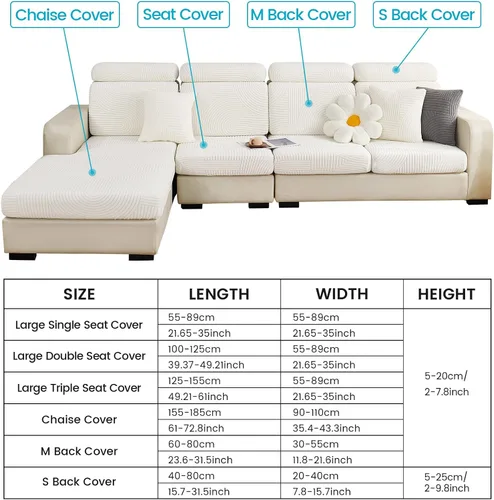 Chaise Cover
Seat Cover
M Back Cover
S Back Cover

| SIZE | LENGTH | WIDTH | HEIGHT |
|---|---|---|---|
| Large Single Seat Cover | 55-89cm | 55-89cm | 5-20cm/ 2-7.8inch |
| | 21.65-35inch | 21.65-35inch | |
| Large Double Seat Cover | 100-125cm | 55-89cm | |
| | 39.37-49.21inch | 21.65-35inch | |
| Large Triple Seat Cover | 125-155cm | 55-89cm | |
| | 49.21-61inch | 21.65-35inch | |
| Chaise Cover | 155-185cm | 90-110cm | |
| | 61-72.8inch | 35.4-43.3inch | |
| M Back Cover | 60-80cm | 30-55cm | |
| | 23.6-31.5inch | 11.8-21.6inch | |
| S Back Cover | 40-80cm | 20-40cm | 5-25cm/ 2-9.8inch |
| | 15.7-31.5inch | 7.8-15.7inch | |